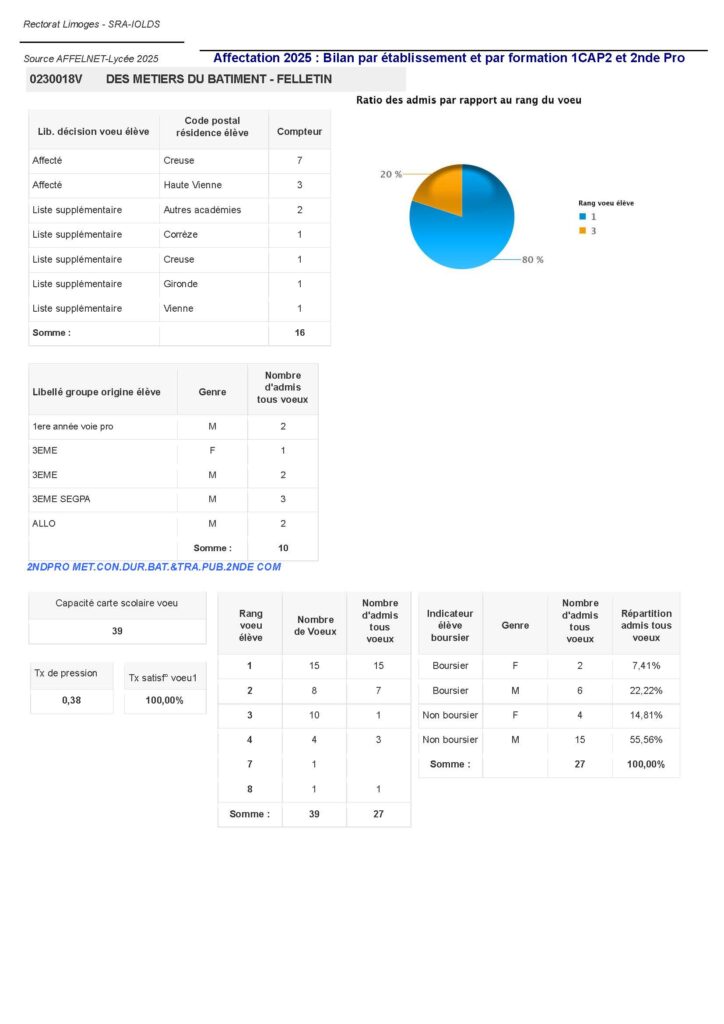 Rectorat Limoges - SRA-IOLDS

Source AFFELNET-Lycée 2025

Affectation 2025 : Bilan par établissement et par formation 1CAP2 et 2nde Pro

0230018V DES METIERS DU BATIMENT - FELLETIN

| Lib. décision voeu élève | Code postal résidence élève | Compteur |
|---|---|---|
| Affecté | Creuse | 7 |
| Affecté | Haute Vienne | 3 |
| Liste supplémentaire | Autres académies | 2 |
| Liste supplémentaire | Corrèze | 1 |
| Liste supplémentaire | Creuse | 1 |
| Liste supplémentaire | Gironde | 1 |
| Liste supplémentaire | Vienne | 1 |
| Somme : | | 16 |

Ratio des admis par rapport au rang du voeu

20 %

80 %

Rang voeu élève
1
3

| Libellé groupe origine élève | Genre | Nombre d'admis tous voeux |
|---|---|---|
| 1ere année voie pro | M | 2 |
| 3EME | F | 1 |
| 3EME | M | 2 |
| 3EME SEGPA | M | 3 |
| ALLO | M | 2 |
| | Somme : | 10 |

2NDPRO MET.CON.DUR.BAT.&TRA.PUB.2NDE COM

Capacité carte scolaire voeu
39

Tx de pression
0,38

Tx satisf° voeu1
100,00%

| Rang voeu élève | Nombre de Voeux | Nombre d'admis tous voeux |
|---|---|---|
| 1 | 15 | 15 |
| 2 | 8 | 7 |
| 3 | 10 | 1 |
| 4 | 4 | 3 |
| 7 | 1 | |
| 8 | 1 | 1 |
| Somme : | 39 | 27 |

| Indicateur élève boursier | Genre | Nombre d'admis tous voeux | Répartition admis tous voeux |
|---|---|---|---|
| Boursier | F | 2 | 7,41% |
| Boursier | M | 6 | 22,22% |
| Non boursier | F | 4 | 14,81% |
| Non boursier | M | 15 | 55,56% |
| Somme : | | 27 | 100,00% |